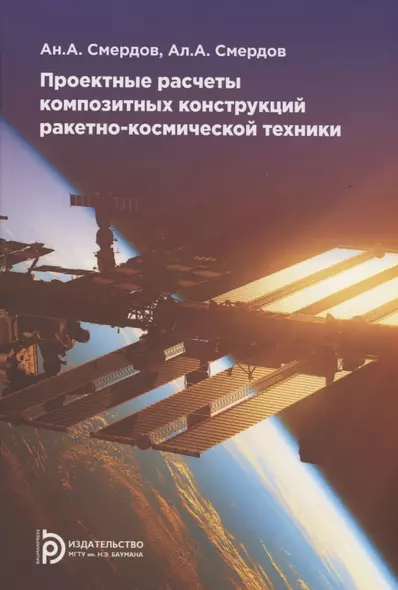 Ан.А. Смердов, Ал.А. Смердов

Проектные расчеты композитных конструкций ракетно-космической техники

BAUMANPRESS

ИЗДАТЕЛЬСТВО МГТУ им. Н.Э. БАУМАНА